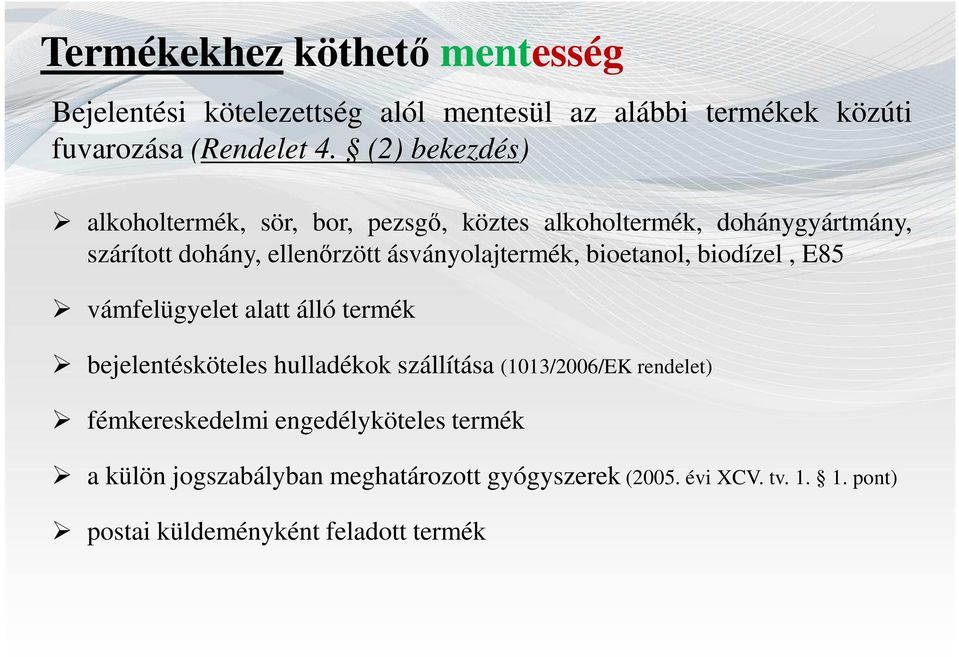 Termékekhez köthető mentesség

Bejelentési kötelezettség alól mentesül az alábbi termékek közúti fuvarozása (Rendelet 4. § (2) bekezdés)

➢ alkoholtermék, sör, bor, pezsgő, köztes alkoholtermék, dohánygyártmány, szárított dohány, ellenőrzött ásványolajtermék, bioetanol, biodízel , E85

➢ vámfelügyelet alatt álló termék

➢ bejelentésköteles hulladékok szállítása (1013/2006/EK rendelet)

➢ fémkereskedelmi engedélyköteles termék

➢ a külön jogszabályban meghatározott gyógyszerek (2005. évi XCV. tv. 1. § 1. pont)

➢ postai küldeményként feladott termék